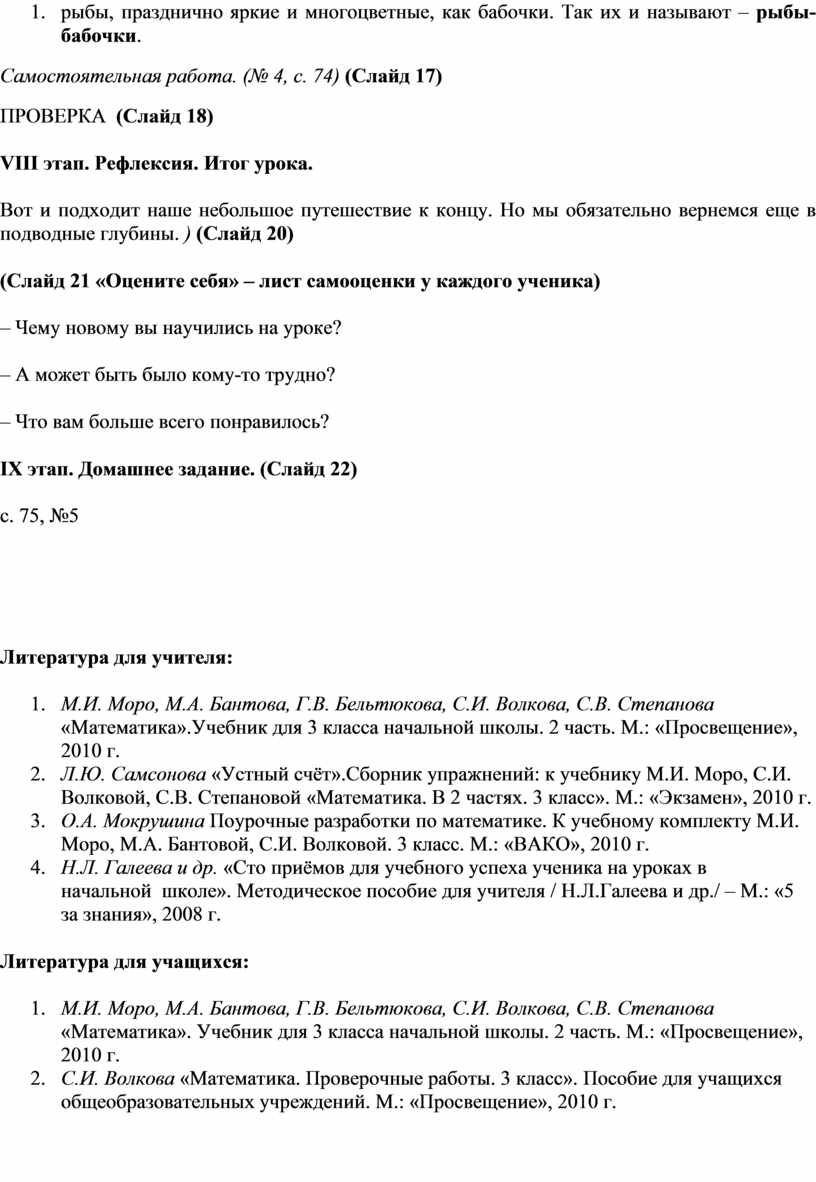 1. рыбы, празднично яркие и многоцветные, как бабочки. Так их и называют – рыбы-бабочки.

Самостоятельная работа. (№ 4, с. 74) (Слайд 17)

ПРОВЕРКА (Слайд 18)

VIII этап. Рефлексия. Итог урока.

Вот и подходит наше небольшое путешествие к концу. Но мы обязательно вернемся еще в подводные глубины. ) (Слайд 20)

(Слайд 21 «Оцените себя» – лист самооценки у каждого ученика)

– Чему новому вы научились на уроке?

– А может быть было кому-то трудно?

– Что вам больше всего понравилось?

IX этап. Домашнее задание. (Слайд 22)

с. 75, №5

Литература для учителя:

1. М.И. Моро, М.А. Бантова, Г.В. Бельтюкова, С.И. Волкова, С.В. Степанова «Математика».Учебник для 3 класса начальной школы. 2 часть. М.: «Просвещение», 2010 г.
2. Л.Ю. Самсонова «Устный счёт».Сборник упражнений: к учебнику М.И. Моро, С.И. Волковой, С.В. Степановой «Математика. В 2 частях. 3 класс». М.: «Экзамен», 2010 г.
3. О.А. Мокрушина Поурочные разработки по математике. К учебному комплекту М.И. Моро, М.А. Бантовой, С.И. Волковой. 3 класс. М.: «ВАКО», 2010 г.
4. Н.Л. Галеева и др. «Сто приёмов для учебного успеха ученика на уроках в начальной школе». Методическое пособие для учителя / Н.Л.Галеева и др./ – М.: «5 за знания», 2008 г.

Литература для учащихся:

1. М.И. Моро, М.А. Бантова, Г.В. Бельтюкова, С.И. Волкова, С.В. Степанова «Математика». Учебник для 3 класса начальной школы. 2 часть. М.: «Просвещение», 2010 г.
2. С.И. Волкова «Математика. Проверочные работы. 3 класс». Пособие для учащихся общеобразовательных учреждений. М.: «Просвещение», 2010 г.